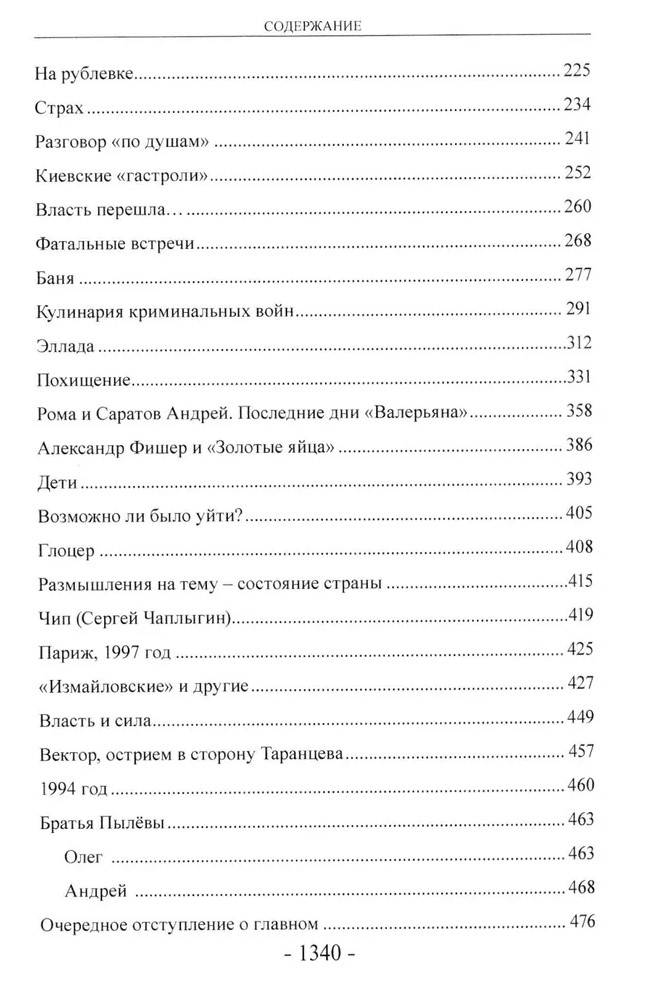 СОДЕРЖАНИЕ

На рублевке 225
Страх 234
Разговор «по душам» 241
Киевские «гастроли» 252
Власть перешла… 260
Фатальные встречи 268
Баня 277
Кулинария криминальных войн 291
Эллада 312
Похищение 331
Рома и Саратов Андрей. Последние дни «Валерьяна» 358
Александр Фишер и «Золотые яйца» 386
Дети 393
Возможно ли было уйти? 405
Глоцер 408
Размышления на тему – состояние страны 415
Чип (Сергей Чаплыгин) 419
Париж, 1997 год 425
«Измайловские» и другие 427
Власть и сила 449
Вектор, острием в сторону Таранцева 457
1994 год 460
Братья Пылёвы 463
Олег 463
Андрей 468
Очередное отступление о главном 476

- 1340 -